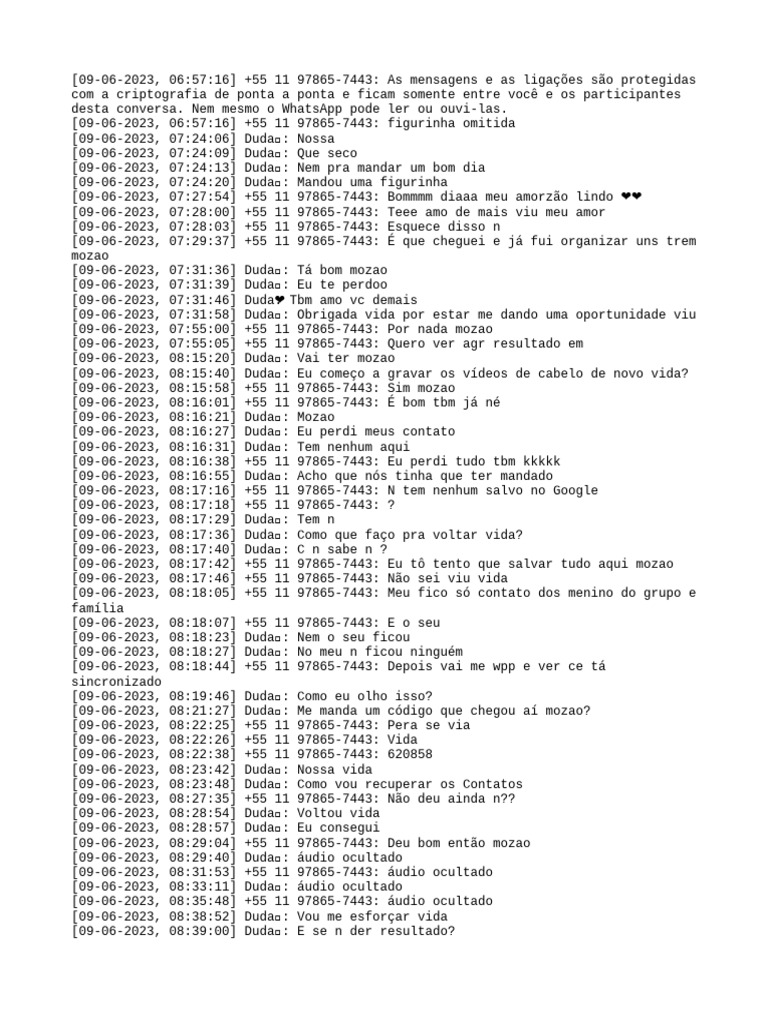 [09-06-2023, 06:57:16] +55 11 97865-7443: As mensagens e as ligações são protegidas com a criptografia de ponta a ponta e ficam somente entre você e os participantes desta conversa. Nem mesmo o WhatsApp pode ler ou ouvi-las.
[09-06-2023, 06:57:16] +55 11 97865-7443: figurinha omitida
[09-06-2023, 07:24:06] Duda▫: Nossa
[09-06-2023, 07:24:09] Duda▫: Que seco
[09-06-2023, 07:24:13] Duda▫: Nem pra mandar um bom dia
[09-06-2023, 07:24:20] Duda▫: Mandou uma figurinha
[09-06-2023, 07:27:54] +55 11 97865-7443: Bommmm diaaa meu amorzão lindo ❤❤
[09-06-2023, 07:28:00] +55 11 97865-7443: Teee amo de mais viu meu amor
[09-06-2023, 07:28:03] +55 11 97865-7443: Esquece disso n
[09-06-2023, 07:29:37] +55 11 97865-7443: É que cheguei e já fui organizar uns trem mozao
[09-06-2023, 07:31:36] Duda▫: Tá bom mozao
[09-06-2023, 07:31:39] Duda▫: Eu te perdoo
[09-06-2023, 07:31:46] Duda❤ Tbm amo vc demais
[09-06-2023, 07:31:58] Duda▫: Obrigada vida por estar me dando uma oportunidade viu
[09-06-2023, 07:55:00] +55 11 97865-7443: Por nada mozao
[09-06-2023, 07:55:05] +55 11 97865-7443: Quero ver agr resultado em
[09-06-2023, 08:15:20] Duda▫: Vai ter mozao
[09-06-2023, 08:15:40] Duda▫: Eu começo a gravar os vídeos de cabelo de novo vida?
[09-06-2023, 08:15:58] +55 11 97865-7443: Sim mozao
[09-06-2023, 08:16:01] +55 11 97865-7443: É bom tbm já né
[09-06-2023, 08:16:21] Duda▫: Mozao
[09-06-2023, 08:16:27] Duda▫: Eu perdi meus contato
[09-06-2023, 08:16:31] Duda▫: Tem nenhum aqui
[09-06-2023, 08:16:38] +55 11 97865-7443: Eu perdi tudo tbm kkkkk
[09-06-2023, 08:16:55] Duda▫: Acho que nós tinha que ter mandado
[09-06-2023, 08:17:16] +55 11 97865-7443: N tem nenhum salvo no Google
[09-06-2023, 08:17:18] +55 11 97865-7443: ?
[09-06-2023, 08:17:29] Duda▫: Tem n
[09-06-2023, 08:17:36] Duda▫: Como que faço pra voltar vida?
[09-06-2023, 08:17:40] Duda▫: C n sabe n ?
[09-06-2023, 08:17:42] +55 11 97865-7443: Eu tô tento que salvar tudo aqui mozao
[09-06-2023, 08:17:46] +55 11 97865-7443: Não sei viu vida
[09-06-2023, 08:18:05] +55 11 97865-7443: Meu fico só contato dos menino do grupo e família
[09-06-2023, 08:18:07] +55 11 97865-7443: E o seu
[09-06-2023, 08:18:23] Duda▫: Nem o seu ficou
[09-06-2023, 08:18:27] Duda▫: No meu n ficou ninguém
[09-06-2023, 08:18:44] +55 11 97865-7443: Depois vai me wpp e ver ce tá sincronizado
[09-06-2023, 08:19:46] Duda▫: Como eu olho isso?
[09-06-2023, 08:21:27] Duda▫: Me manda um código que chegou aí mozao?
[09-06-2023, 08:22:25] +55 11 97865-7443: Pera se via
[09-06-2023, 08:22:26] +55 11 97865-7443: Vida
[09-06-2023, 08:22:38] +55 11 97865-7443: 620858
[09-06-2023, 08:23:42] Duda▫: Nossa vida
[09-06-2023, 08:23:48] Duda▫: Como vou recuperar os Contatos
[09-06-2023, 08:27:35] +55 11 97865-7443: Não deu ainda n??
[09-06-2023, 08:28:54] Duda▫: Voltou vida
[09-06-2023, 08:28:57] Duda▫: Eu consegui
[09-06-2023, 08:29:04] +55 11 97865-7443: Deu bom então mozao
[09-06-2023, 08:29:40] Duda▫: áudio ocultado
[09-06-2023, 08:31:53] +55 11 97865-7443: áudio ocultado
[09-06-2023, 08:33:11] Duda▫: áudio ocultado
[09-06-2023, 08:35:48] +55 11 97865-7443: áudio ocultado
[09-06-2023, 08:38:52] Duda▫: Vou me esforçar vida
[09-06-2023, 08:39:00] Duda▫: E se n der resultado?